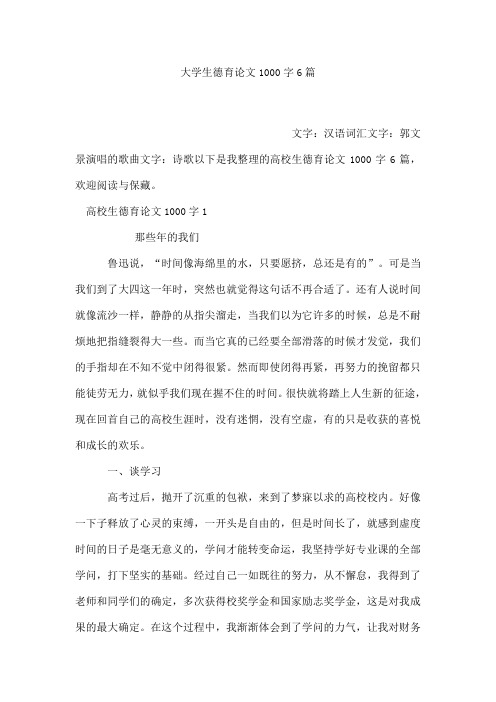 大学生德育论文 1000 字 6 篇

文字：汉语词汇文字：郭文景演唱的歌曲文字：诗歌以下是我整理的高校生德育论文 1000 字 6 篇，欢迎阅读与保藏。

高校生德育论文 1000 字 1

那些年的我们

鲁迅说，“时间像海绵里的水，只要愿挤，总还是有的”。可是当我们到了大四这一年时，突然也就觉得这句话不再合适了。还有人说时间就像流沙一样，静静的从指尖溜走，当我们以为它许多的时候，总是不耐烦地把指缝裂得大一些。而当它真的已经要全部滑落的时候才发觉，我们的手指却在不知不觉中闭得很紧。然而即使闭得再紧，再努力的挽留都只能徒劳无力，就似乎我们现在握不住的时间。很快就将踏上人生新的征途，现在回首自己的高校生涯时，没有迷惘，没有空虚，有的只是收获的喜悦和成长的欢乐。

一、谈学习

高考过后，抛开了沉重的包袱，来到了梦寐以求的高校校内。好像一下子释放了心灵的束缚，一开头是自由的，但是时间长了，就感到虚度时间的日子是毫无意义的，学问才能转变命运，我坚持学好专业课的全部学问，打下坚实的基础。经过自己一如既往的努力，从不懈怠，我得到了老师和同学们的确定，多次获得校奖学金和国家励志奖学金，这是对我成果的最大确定。在这个过程中，我渐渐体会到了学问的力气，让我对财务